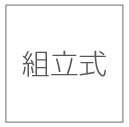 組立式